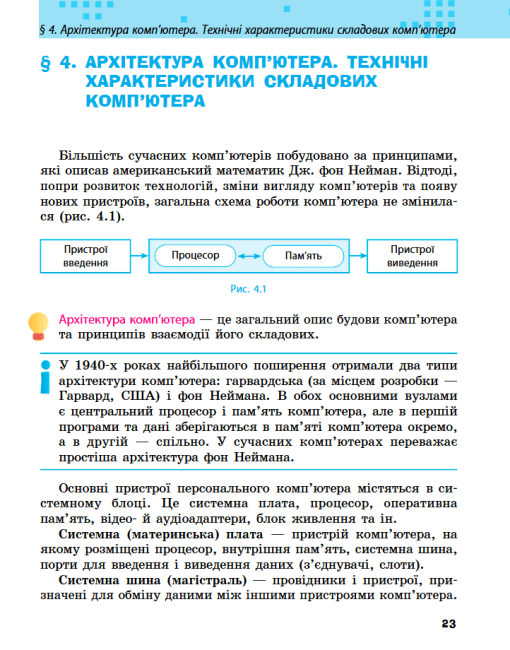 § 4. Архітектура комп'ютера. Технічні характеристики складових комп'ютера

§ 4. АРХІТЕКТУРА КОМП'ЮТЕРА. ТЕХНІЧНІ ХАРАКТЕРИСТИКИ СКЛАДОВИХ КОМП'ЮТЕРА

Більшість сучасних комп'ютерів побудовано за принципами, які описав американський математик Дж. фон Нейман. Відтоді, попри розвиток технологій, зміни вигляду комп'ютерів та появу нових пристроїв, загальна схема роботи комп'ютера не змінилася (рис. 4.1).

Пристрої введення

Процесор

Пам'ять

Пристрої виведення

Рис. 4.1

Архітектура комп'ютера — це загальний опис будови комп'ютера та принципів взаємодії його складових.

У 1940-х роках найбільшого поширення отримали два типи архітектури комп'ютера: гарвардська (за місцем розробки — Гарвард, США) і фон Неймана. В обох основними вузлами є центральний процесор і пам'ять комп'ютера, але в першій програми та дані зберігаються в пам'яті комп'ютера окремо, а в другій — спільно. У сучасних комп'ютерах переважає простіша архітектура фон Неймана.

Основні пристрої персонального комп'ютера містяться в системному блоці. Це системна плата, процесор, оперативна пам'ять, відео- й аудіоадаптери, блок живлення та ін.

Системна (материнська) плата — пристрій комп'ютера, на якому розміщені процесор, внутрішня пам'ять, системна шина, порти для введення і виведення даних (з'єднувачі, слоти).

Системна шина (магістраль) — провідники і пристрої, призначені для обміну даними між іншими пристроями комп'ютера.

23